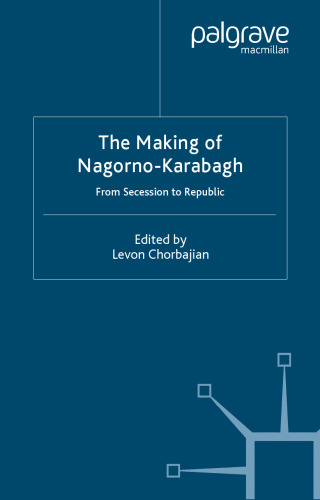 palgrave
macmillan

The Making of Nagorno-Karabagh

From Secession to Republic

Edited by
Levon Chorbajian